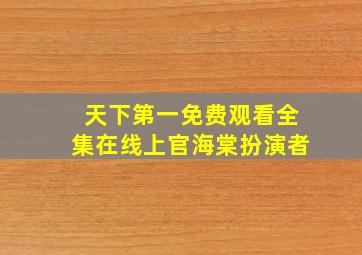 天下第一免费观看全集在线上官海棠扮演者